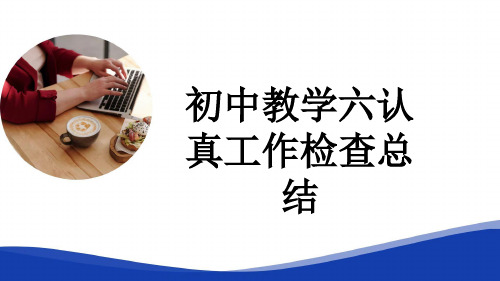 初中教学六认真工作检查总结